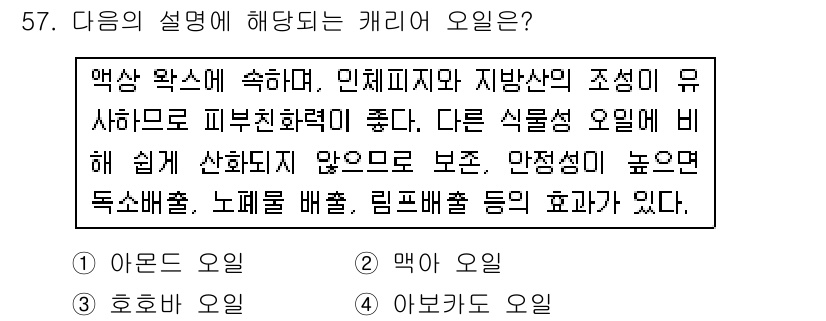 57. 다음의 설명에 해당되는 캐리어 오일은?

액상 왁스에 속하며, 인체피지와 지방산의 조성이 유사하므로 피부친화력이 좋다. 다른 식물성 오일에 비해 쉽게 산화되지 않으므로 보존, 안정성이 높으면 독소배출, 노폐물 배출, 림프배출 등의 효과가 있다.

① 아몬드 오일
② 맥아 오일
③ 호호바 오일
④ 아보카도 오일